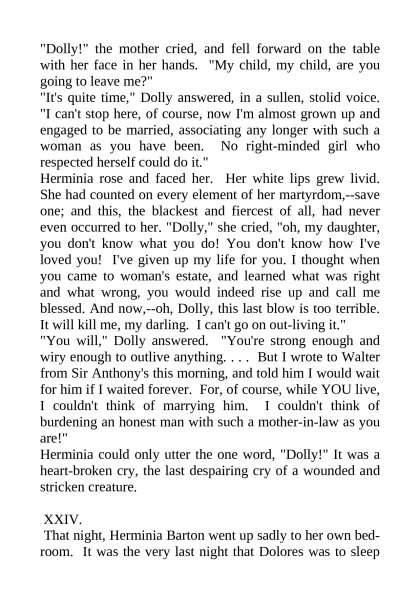 "Dolly!" the mother cried, and fell forward on the table with her face in her hands. "My child, my child, are you going to leave me?"

"It's quite time," Dolly answered, in a sullen, stolid voice. "I can't stop here, of course, now I'm almost grown up and engaged to be married, associating any longer with such a woman as you have been. No right-minded girl who respected herself could do it."

Herminia rose and faced her. Her white lips grew livid. She had counted on every element of her martyrdom,--save one; and this, the blackest and fiercest of all, had never even occurred to her. "Dolly," she cried, "oh, my daughter, you don't know what you do! You don't know how I've loved you! I've given up my life for you. I thought when you came to woman's estate, and learned what was right and what wrong, you would indeed rise up and call me blessed. And now,--oh, Dolly, this last blow is too terrible. It will kill me, my darling. I can't go on out-living it."

"You will," Dolly answered. "You're strong enough and wiry enough to outlive anything. . . . But I wrote to Walter from Sir Anthony's this morning, and told him I would wait for him if I waited forever. For, of course, while YOU live, I couldn't think of marrying him. I couldn't think of burdening an honest man with such a mother-in-law as you are!"

Herminia could only utter the one word, "Dolly!" It was a heart-broken cry, the last despairing cry of a wounded and stricken creature.

XXIV.

That night, Herminia Barton went up sadly to her own bedroom. It was the very last night that Dolores was to sleep